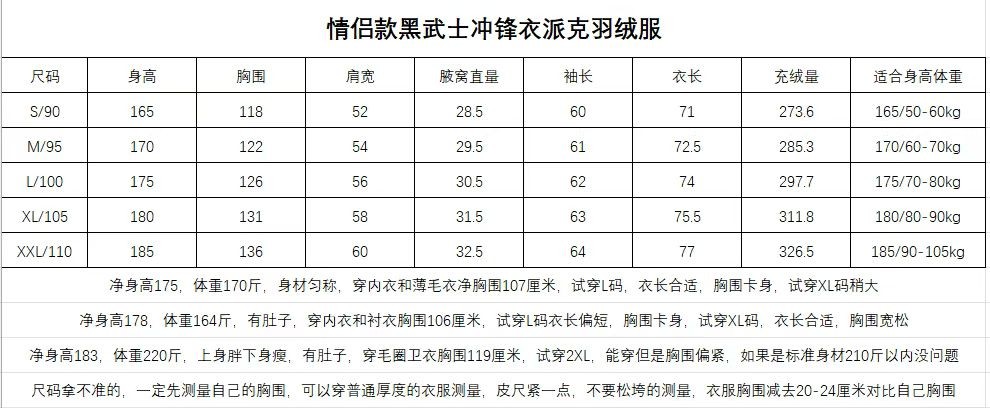 情侣款黑武士冲锋衣派克羽绒服

| 尺码 | 身高 | 胸围 | 肩宽 | 腋窝直量 | 袖长 | 衣长 | 充绒量 | 适合身高体重 |
|---|---|---|---|---|---|---|---|---|
| S/90 | 165 | 118 | 52 | 28.5 | 60 | 71 | 273.6 | 165/50-60kg |
| M/95 | 170 | 122 | 54 | 29.5 | 61 | 72.5 | 285.3 | 170/60-70kg |
| L/100 | 175 | 126 | 56 | 30.5 | 62 | 74 | 297.7 | 175/70-80kg |
| XL/105 | 180 | 131 | 58 | 31.5 | 63 | 75.5 | 311.8 | 180/80-90kg |
| XXL/110 | 185 | 136 | 60 | 32.5 | 64 | 77 | 326.5 | 185/90-105kg |

净身高175，体重170斤，身材匀称，穿内衣和薄毛衣净胸围107厘米，试穿L码，衣长合适，胸围卡身，试穿XL码稍大

净身高178，体重164斤，有肚子，穿内衣和衬衣胸围106厘米，试穿L码衣长偏短，胸围卡身，试穿XL码，衣长合适，胸围宽松

净身高183，体重220斤，上身胖下身瘦，有肚子，穿毛圈卫衣胸围119厘米，试穿2XL，能穿但是胸围偏紧，如果是标准身材210斤以内没问题

尺码拿不准的，一定先测量自己的胸围，可以穿普通厚度的衣服测量，皮尺紧一点，不要松垮的测量，衣服胸围减去20-24厘米对比自己胸围